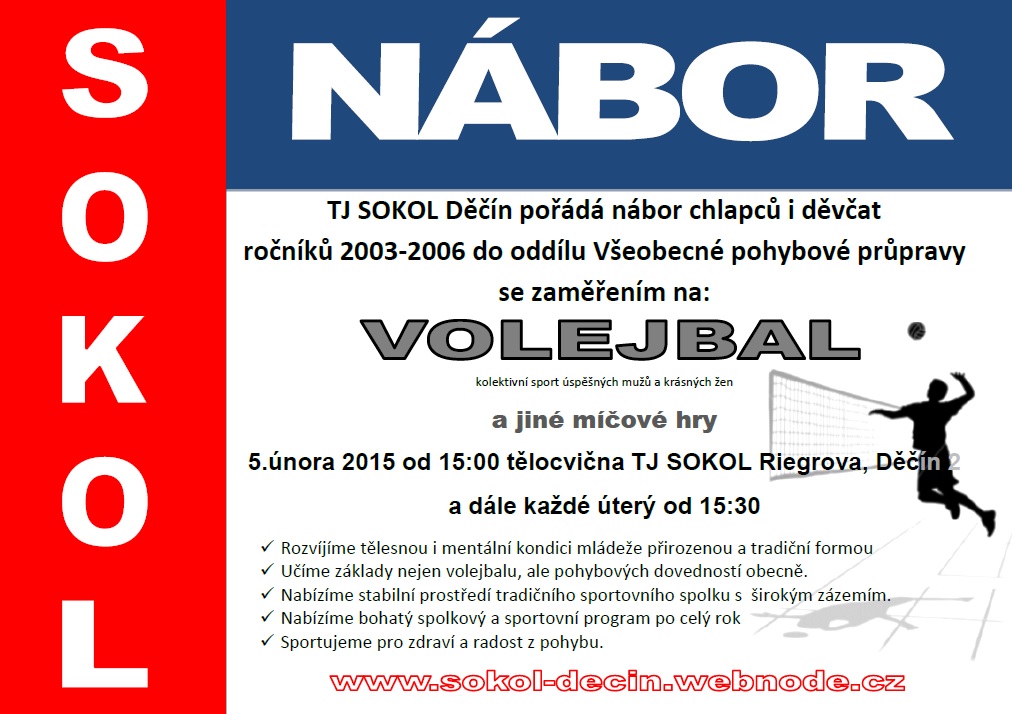 SOKOL

NÁBOR

TJ SOKOL Děčín pořádá nábor chlapců i děvčat ročníků 2003-2006 do oddílu Všeobecné pohybové průpravy se zaměřením na:

VOLEJBAL

kolektivní sport úspěšných mužů a krásných žen

a jiné míčové hry

5.února 2015 od 15:00 tělocvična TJ SOKOL Riegrova, Děčín 2

a dále každé úterý od 15:30

✓ Rozvíjíme tělesnou i mentální kondici mládeže přirozenou a tradiční formou
✓ Učíme základy nejen volejbalu, ale pohybových dovedností obecně.
✓ Nabízíme stabilní prostředí tradičního sportovního spolku s širokým zázemím.
✓ Nabízíme bohatý spolkový a sportovní program po celý rok
✓ Sportujeme pro zdraví a radost z pohybu.

www.sokol-decin.webnode.cz